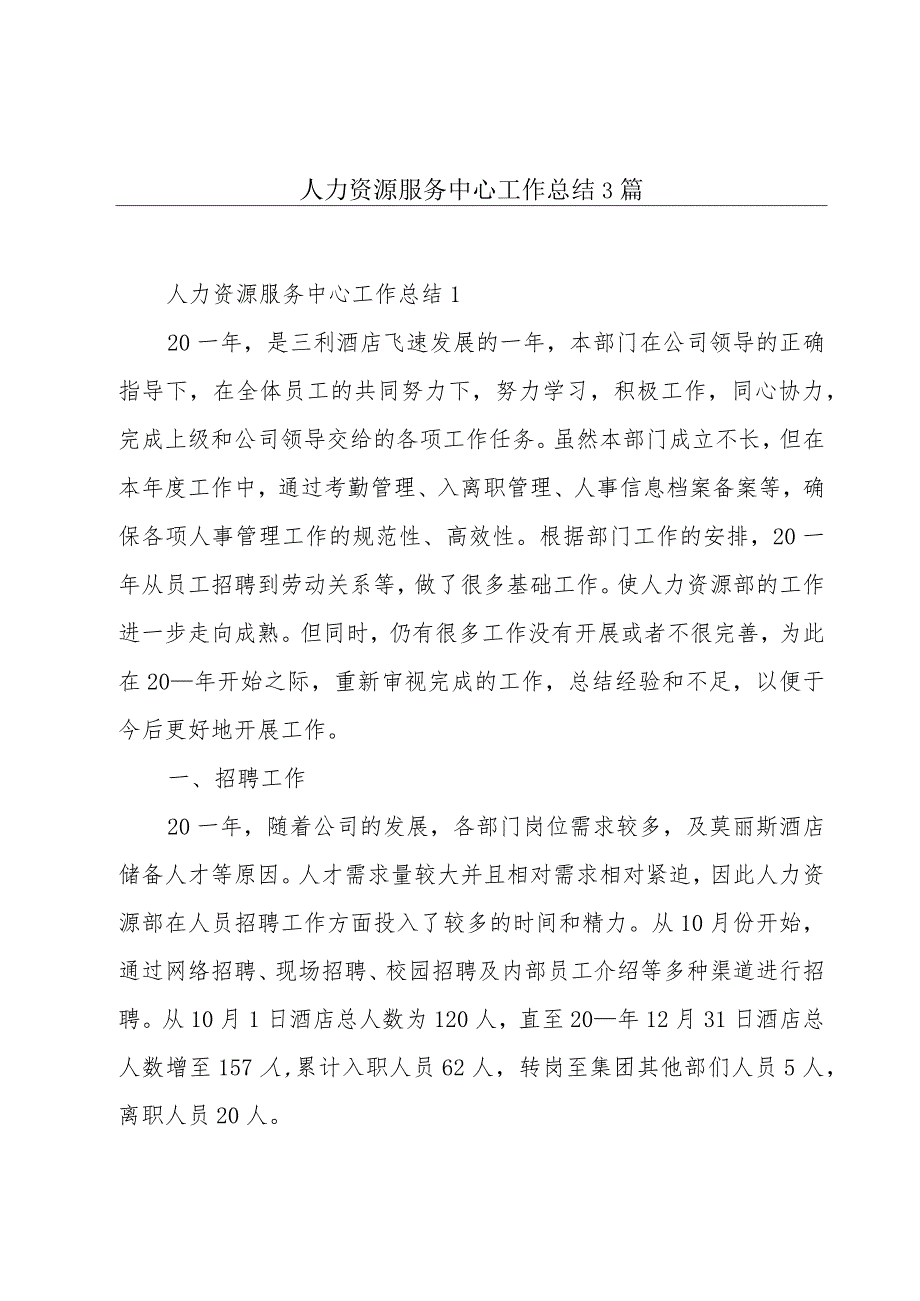 人力资源服务中心工作总结3篇

人力资源服务中心工作总结1

20一年，是三利酒店飞速发展的一年，本部门在公司领导的正确指导下，在全体员工的共同努力下，努力学习，积极工作，同心协力，完成上级和公司领导交给的各项工作任务。虽然本部门成立不长，但在本年度工作中，通过考勤管理、入离职管理、人事信息档案备案等，确保各项人事管理工作的规范性、高效性。根据部门工作的安排，20一年从员工招聘到劳动关系等，做了很多基础工作。使人力资源部的工作进一步走向成熟。但同时，仍有很多工作没有开展或者不很完善，为此在20—年开始之际，重新审视完成的工作，总结经验和不足，以便于今后更好地开展工作。

一、招聘工作

20一年，随着公司的发展，各部门岗位需求较多，及莫丽斯酒店储备人才等原因。人才需求量较大并且相对需求相对紧迫，因此人力资源部在人员招聘工作方面投入了较多的时间和精力。从10月份开始，通过网络招聘、现场招聘、校园招聘及内部员工介绍等多种渠道进行招聘。从10月1日酒店总人数为120人，直至20—年12月31日酒店总人数增至157人，累计入职人员62人，转岗至集团其他部们人员5人，离职人员20人。